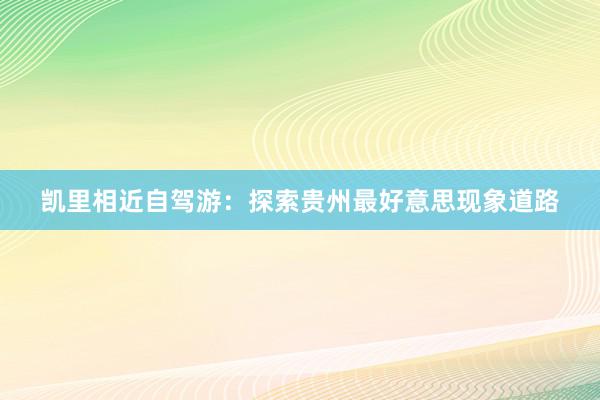 凯里相近自驾游：探索贵州最好意思现象道路